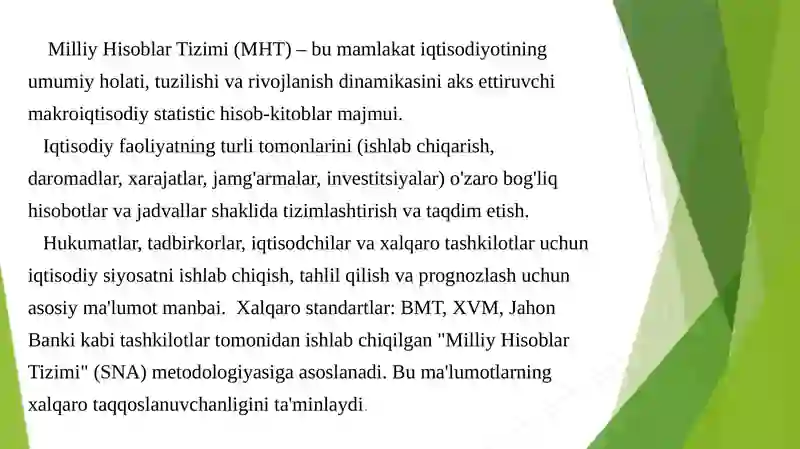 Milliy Hisoblar Tizimi (MHT) – bu mamlakat iqtisodiyotining umumiy holati, tuzilishi va rivojlanish dinamikasini aks ettiruvchi makroiqtisodiy statistic hisob-kitoblar majmui.

Iqtisodiy faoliyatning turli tomonlarini (ishlab chiqarish, daromadlar, xarajatlar, jamg'armalar, investitsiyalar) o'zaro bog'liq hisobotlar va jadvallar shaklida tizimlashtirish va taqdim etish.

Hukumatlar, tadbirkorlar, iqtisodchilar va xalqaro tashkilotlar uchun iqtisodiy siyosatni ishlab chiqish, tahlil qilish va prognozlash uchun asosiy ma'lumot manbai. Xalqaro standartlar: BMT, XVM, Jahon Banki kabi tashkilotlar tomonidan ishlab chiqilgan "Milliy Hisoblar Tizimi" (SNA) metodologiyasiga asoslanadi. Bu ma'lumotlarning xalqaro taqqoslanuvchanligini ta'minlaydi.